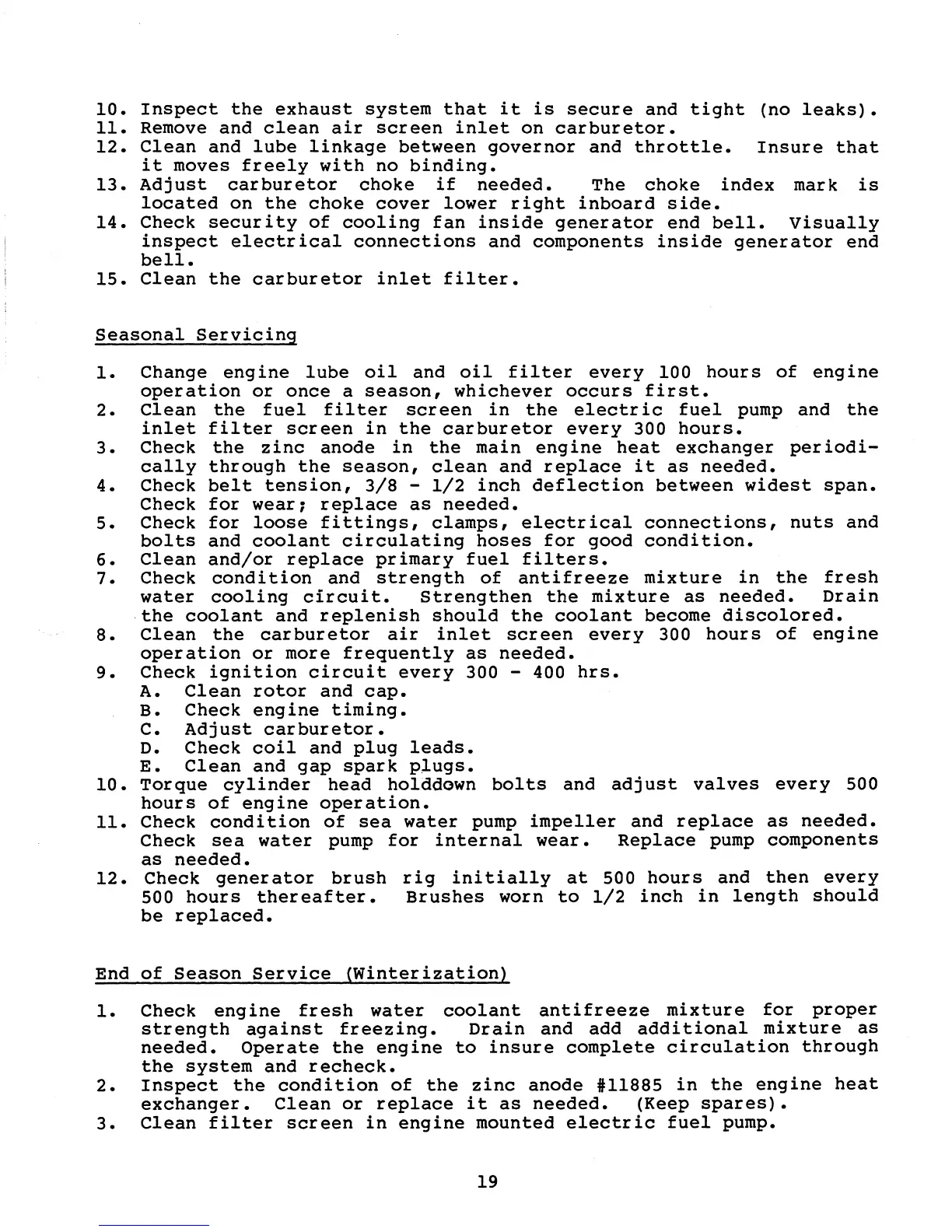 10. Inspect the exhaust system that it is secure and tight (no leaks).
11. Remove and clean air screen inlet on carburetor.
12. Clean and lube linkage between governor and throttle. Insure that it moves freely with no binding.
13. Adjust carburetor choke if needed. The choke index mark is located on the choke cover lower right inboard side.
14. Check security of cooling fan inside generator end bell. Visually inspect electrical connections and components inside generator end bell.
15. Clean the carburetor inlet filter.

Seasonal Servicing

1. Change engine lube oil and oil filter every 100 hours of engine operation or once a season, whichever occurs first.
2. Clean the fuel filter screen in the electric fuel pump and the inlet filter screen in the carburetor every 300 hours.
3. Check the zinc anode in the main engine heat exchanger periodically through the season, clean and replace it as needed.
4. Check belt tension, 3/8 - 1/2 inch deflection between widest span. Check for wear; replace as needed.
5. Check for loose fittings, clamps, electrical connections, nuts and bolts and coolant circulating hoses for good condition.
6. Clean and/or replace primary fuel filters.
7. Check condition and strength of antifreeze mixture in the fresh water cooling circuit. Strengthen the mixture as needed. Drain the coolant and replenish should the coolant become discolored.
8. Clean the carburetor air inlet screen every 300 hours of engine operation or more frequently as needed.
9. Check ignition circuit every 300 - 400 hrs.
A. Clean rotor and cap.
B. Check engine timing.
C. Adjust carburetor.
D. Check coil and plug leads.
E. Clean and gap spark plugs.
10. Torque cylinder head holddown bolts and adjust valves every 500 hours of engine operation.
11. Check condition of sea water pump impeller and replace as needed. Check sea water pump for internal wear. Replace pump components as needed.
12. Check generator brush rig initially at 500 hours and then every 500 hours thereafter. Brushes worn to 1/2 inch in length should be replaced.

End of Season Service (Winterization)

1. Check engine fresh water coolant antifreeze mixture for proper strength against freezing. Drain and add additional mixture as needed. Operate the engine to insure complete circulation through the system and recheck.
2. Inspect the condition of the zinc anode #11885 in the engine heat exchanger. Clean or replace it as needed. (Keep spares).
3. Clean filter screen in engine mounted electric fuel pump.

19